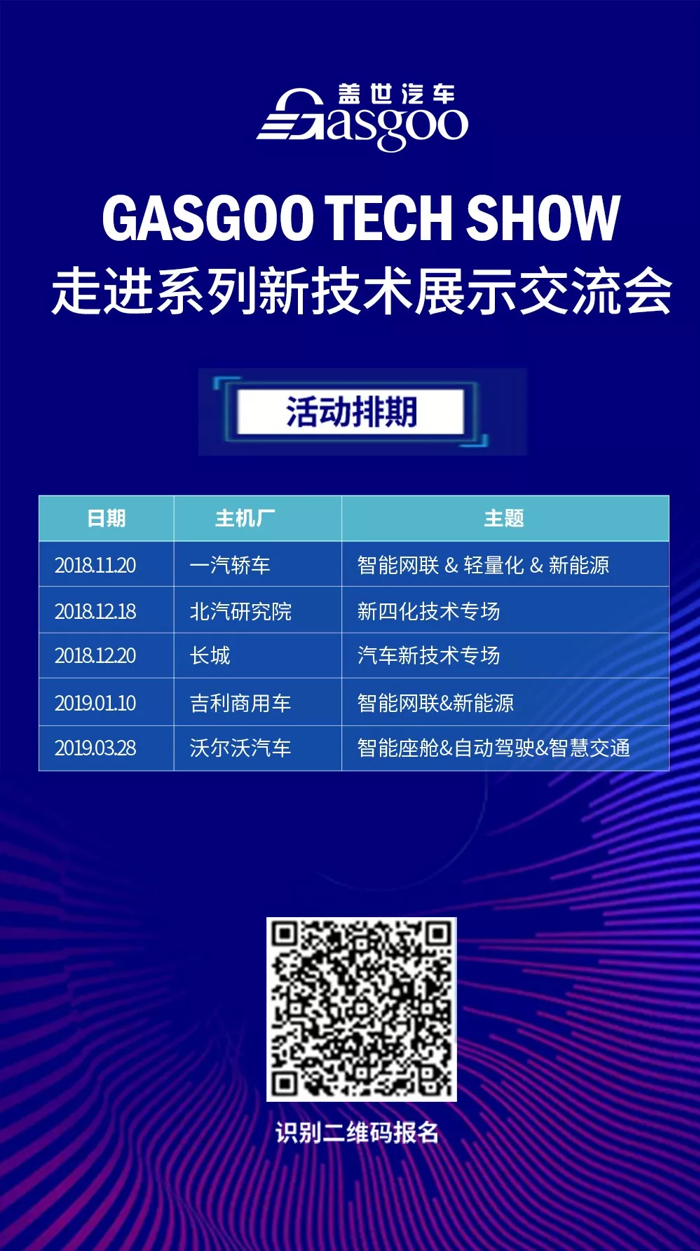 盖世汽车
Gasgoo

GASGOO TECH SHOW
走进系列新技术展示交流会

活动排期

| 日期 | 主机厂 | 主题 |
|---|---|---|
| 2018.11.20 | 一汽轿车 | 智能网联 & 轻量化 & 新能源 |
| 2018.12.18 | 北汽研究院 | 新四化技术专场 |
| 2018.12.20 | 长城 | 汽车新技术专场 |
| 2019.01.10 | 吉利商用车 | 智能网联&新能源 |
| 2019.03.28 | 沃尔沃汽车 | 智能座舱&自动驾驶&智慧交通 |

识别二维码报名